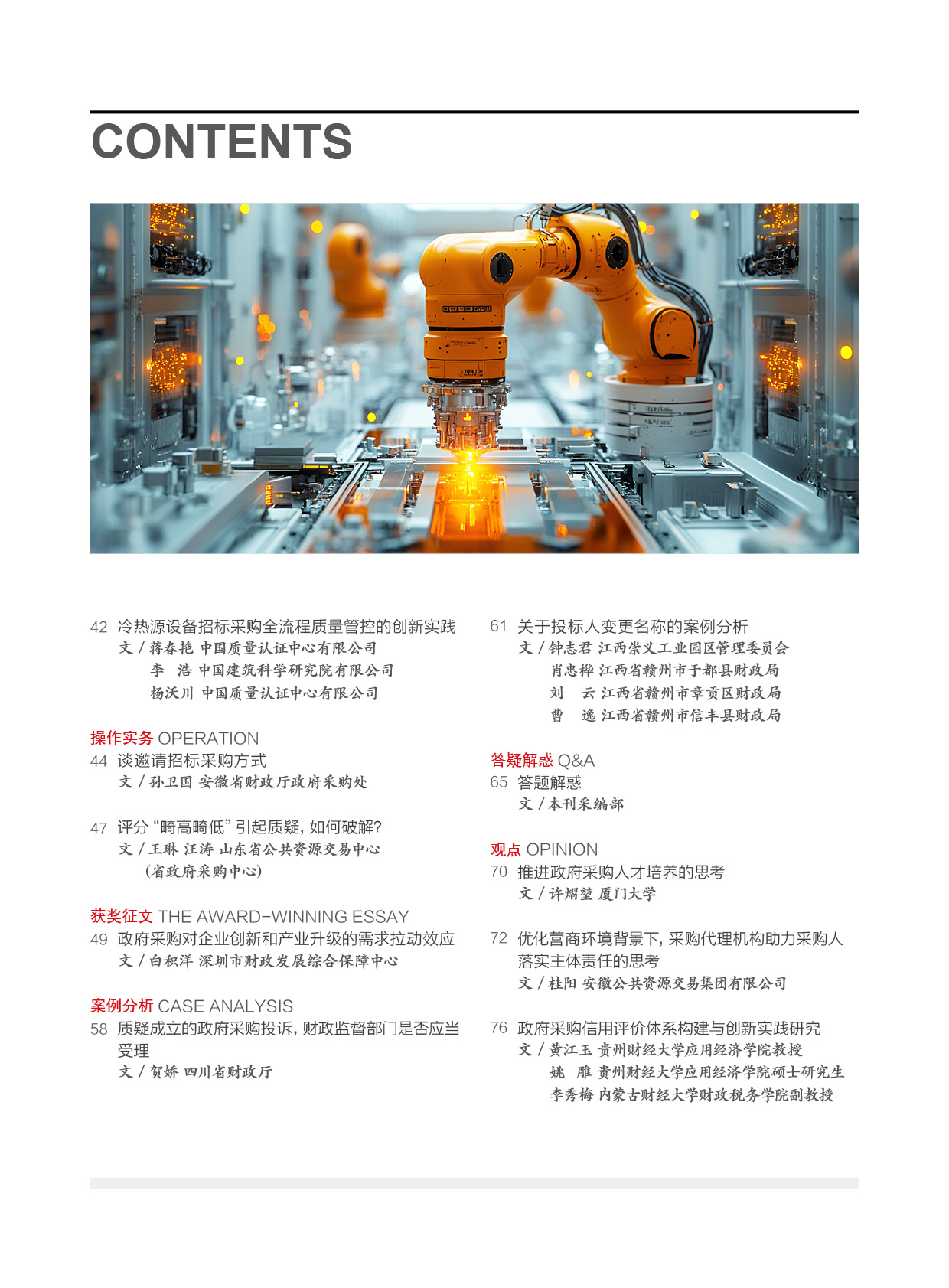 CONTENTS

42 冷热源设备招标采购全流程质量管控的创新实践
文 / 蒋春艳 中国质量认证中心有限公司
李 浩 中国建筑科学研究院有限公司
杨沃川 中国质量认证中心有限公司

操作实务 OPERATION
44 谈邀请招标采购方式
文 / 孙卫国 安徽省财政厅政府采购处

47 评分“畸高畸低”引起质疑，如何破解？
文 / 王琳 汪涛 山东省公共资源交易中心（省政府采购中心）

获奖征文 THE AWARD-WINNING ESSAY
49 政府采购对企业创新和产业升级的需求拉动效应
文 / 白积洋 深圳市财政发展综合保障中心

案例分析 CASE ANALYSIS
58 质疑成立的政府采购投诉，财政监督部门是否应当受理
文 / 贺娇 四川省财政厅

61 关于投标人变更名称的案例分析
文 / 钟志君 江西崇义工业园区管理委员会
肖忠桦 江西省赣州市于都县财政局
刘 云 江西省赣州市章贡区财政局
曹 逸 江西省赣州市信丰县财政局

答疑解惑 Q&A
65 答题解惑
文 / 本刊采编部

观点 OPINION
70 推进政府采购人才培养的思考
文 / 许熠堃 厦门大学

72 优化营商环境背景下，采购代理机构助力采购人落实主体责任的思考
文 / 桂阳 安徽公共资源交易集团有限公司

76 政府采购信用评价体系构建与创新实践研究
文 / 黄江玉 贵州财经大学应用经济学院教授
姚 雕 贵州财经大学应用经济学院硕士研究生
李秀梅 内蒙古财经大学财政税务学院副教授